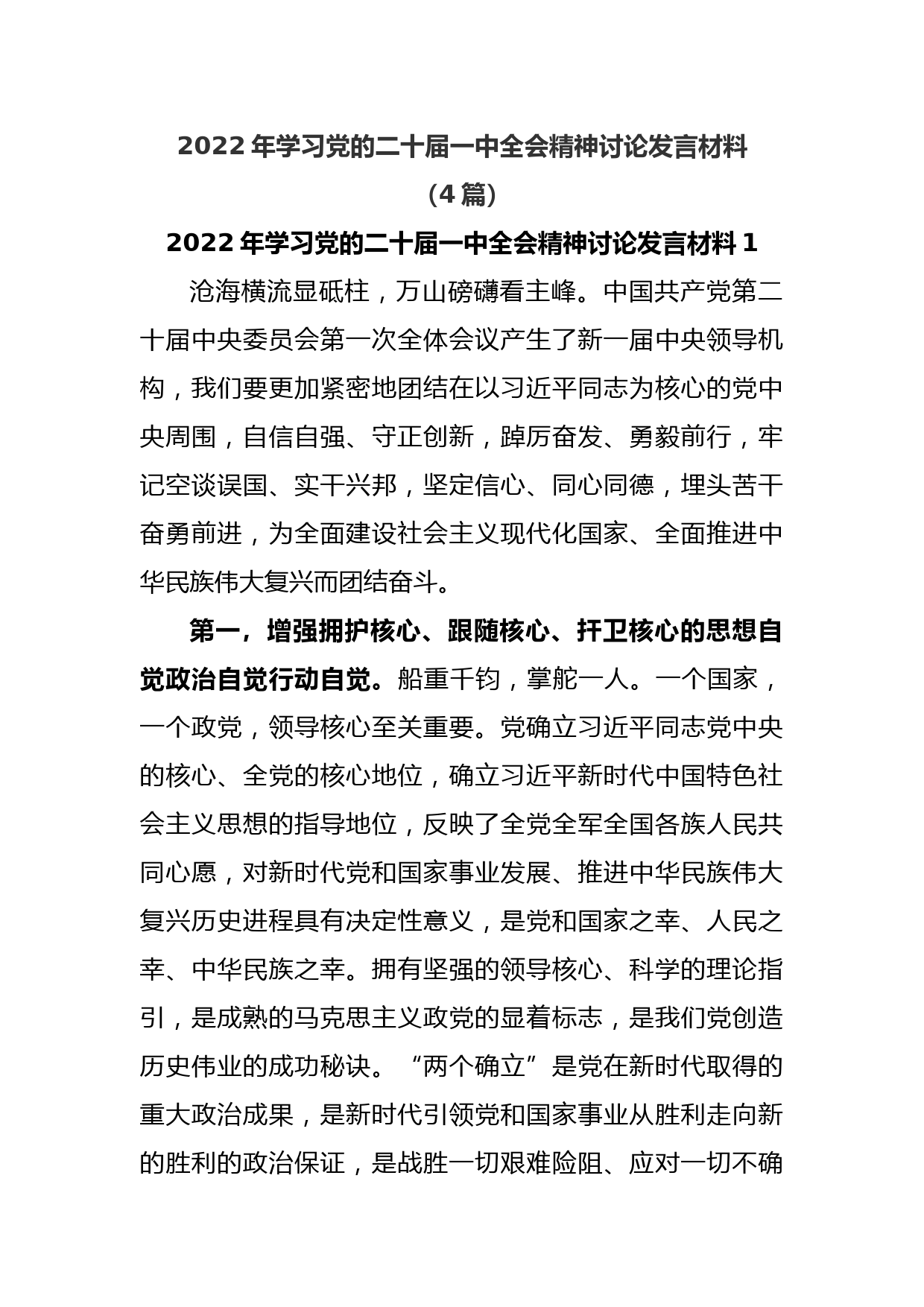 2022 年学习党的二十届一中全会精神讨论发言材料（4 篇）

2022 年学习党的二十届一中全会精神讨论发言材料 1

沧海横流显砥柱，万山磅礴看主峰。中国共产党第二十届中央委员会第一次全体会议产生了新一届中央领导机构，我们要更加紧密地团结在以习近平同志为核心的党中央周围，自信自强、守正创新，踔厉奋发、勇毅前行，牢记空谈误国、实干兴邦，坚定信心、同心同德，埋头苦干奋勇前进，为全面建设社会主义现代化国家、全面推进中华民族伟大复兴而团结奋斗。

第一，增强拥护核心、跟随核心、扞卫核心的思想自觉政治自觉行动自觉。船重千钧，掌舵一人。一个国家，一个政党，领导核心至关重要。党确立习近平同志党中央的核心、全党的核心地位，确立习近平新时代中国特色社会主义思想的指导地位，反映了全党全军全国各族人民共同心愿，对新时代党和国家事业发展、推进中华民族伟大复兴历史进程具有决定性意义，是党和国家之幸、人民之幸、中华民族之幸。拥有坚强的领导核心、科学的理论指引，是成熟的马克思主义政党的显着标志，是我们党创造历史伟业的成功秘诀。“两个确立”是党在新时代取得的重大政治成果，是新时代引领党和国家事业从胜利走向新的胜利的政治保证，是战胜一切艰难险阻、应对一切不确